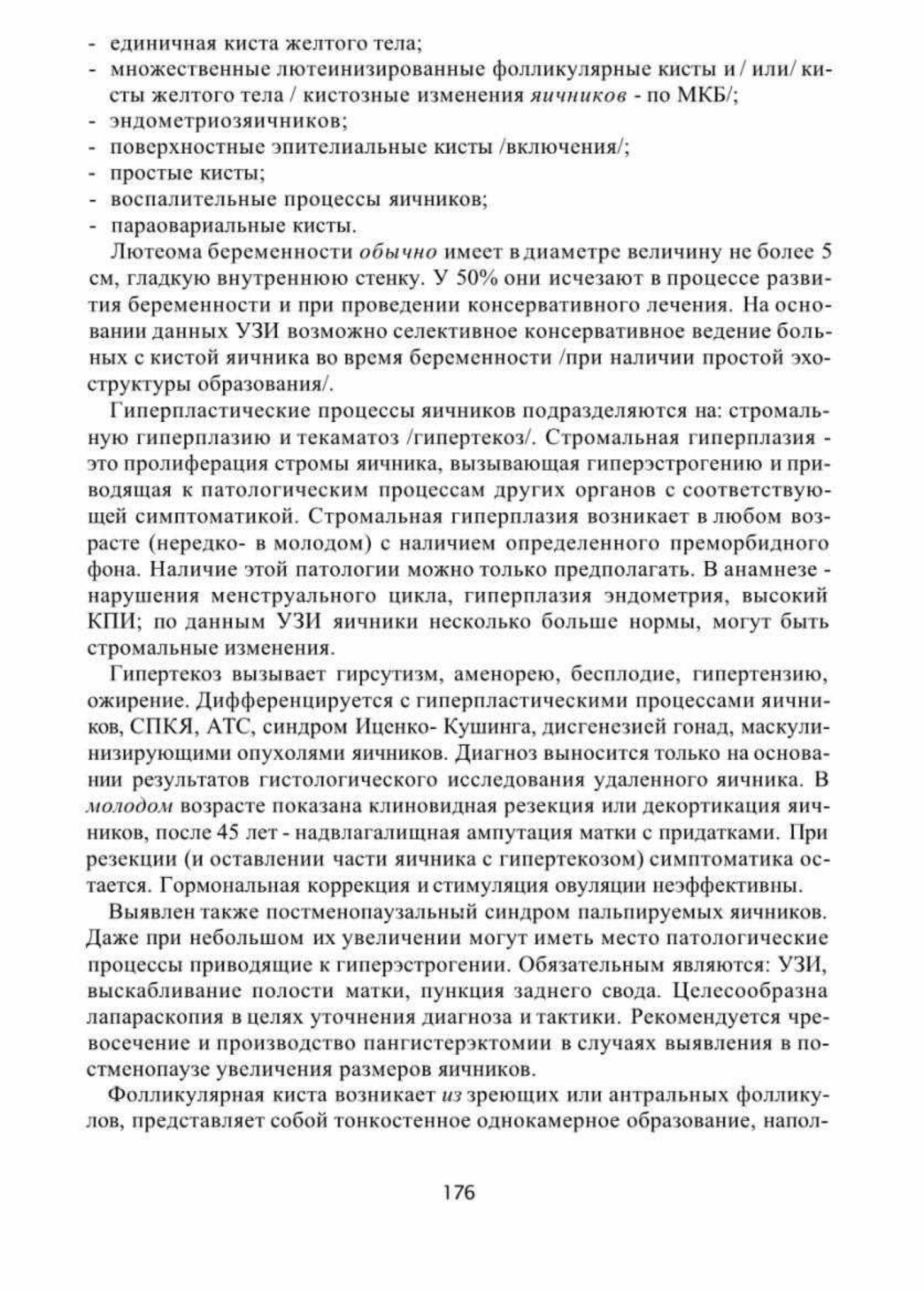 - единичная киста желтого тела;
- множественные лютеинизированные фолликулярные кисты и / или/ кисты желтого тела / кистозные изменения яичников - по МКБ/;
- эндометриозяичников;
- поверхностные эпителиальные кисты /включения/;
- простые кисты;
- воспалительные процессы яичников;
- параовариальные кисты.

Лютеома беременности обычно имеет в диаметре величину не более 5 см, гладкую внутреннюю стенку. У 50% они исчезают в процессе развития беременности и при проведении консервативного лечения. На основании данных УЗИ возможно селективное консервативное ведение больных с кистой яичника во время беременности /при наличии простой эхоструктуры образования/.

Гиперпластические процессы яичников подразделяются на: стромальную гиперплазию и текаматоз /гипертекоз/. Стромальная гиперплазия - это пролиферация стромы яичника, вызывающая гиперэстрогению и приводящая к патологическим процессам других органов с соответствующей симптоматикой. Стромальная гиперплазия возникает в любом возрасте (нередко- в молодом) с наличием определенного преморбидного фона. Наличие этой патологии можно только предполагать. В анамнезе - нарушения менструального цикла, гиперплазия эндометрия, высокий КПИ; по данным УЗИ яичники несколько больше нормы, могут быть стромальные изменения.

Гипертекоз вызывает гирсутизм, аменорею, бесплодие, гипертензию, ожирение. Дифференцируется с гиперпластическими процессами яичников, СПКЯ, АТС, синдром Иценко- Кушинга, дисгенезией гонад, маскулинизирующими опухолями яичников. Диагноз выносится только на основании результатов гистологического исследования удаленного яичника. В молодом возрасте показана клиновидная резекция или декортикация яичников, после 45 лет - надвлагалищная ампутация матки с придатками. При резекции (и оставлении части яичника с гипертекозом) симптоматика остается. Гормональная коррекция и стимуляция овуляции неэффективны.

Выявлен также постменопаузальный синдром пальпируемых яичников. Даже при небольшом их увеличении могут иметь место патологические процессы приводящие к гиперэстрогении. Обязательным являются: УЗИ, выскабливание полости матки, пункция заднего свода. Целесообразна лапараскопия в целях уточнения диагноза и тактики. Рекомендуется чревосечение и производство пангистерэктомии в случаях выявления в постменопаузе увеличения размеров яичников.

Фолликулярная киста возникает из зреющих или антральных фолликулов, представляет собой тонкостенное однокамерное образование, напол-

176